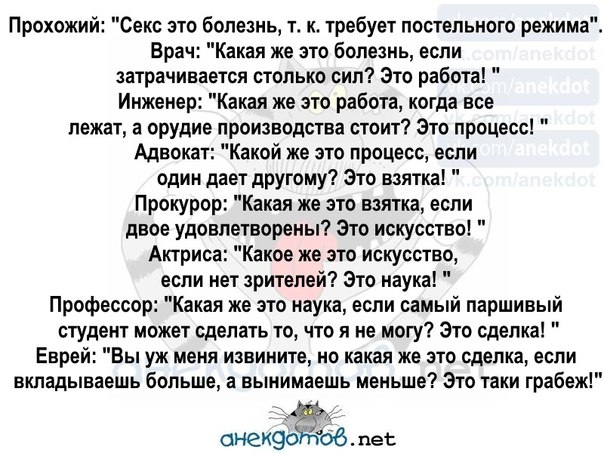 Прохожий: "Секс это болезнь, т. к. требует постельного режима".
Врач: "Какая же это болезнь, если затрачивается столько сил? Это работа! "
Инженер: "Какая же это работа, когда все лежат, а орудие производства стоит? Это процесс! "
Адвокат: "Какой же это процесс, если один дает другому? Это взятка! "
Прокурор: "Какая же это взятка, если двое удовлетворены? Это искусство! "
Актриса: "Какое же это искусство, если нет зрителей? Это наука! "
Профессор: "Какая же это наука, если самый паршивый студент может сделать то, что я не могу? Это сделка! "
Еврей: "Вы уж меня извините, но какая же это сделка, если вкладываешь больше, а вынимаешь меньше? Это таки грабеж!"

vk.com/anekdot
vk.com/anekdot
vk.com/anekdot
vk.com/anekdot
vk.com/anekdot

анекдотов.net